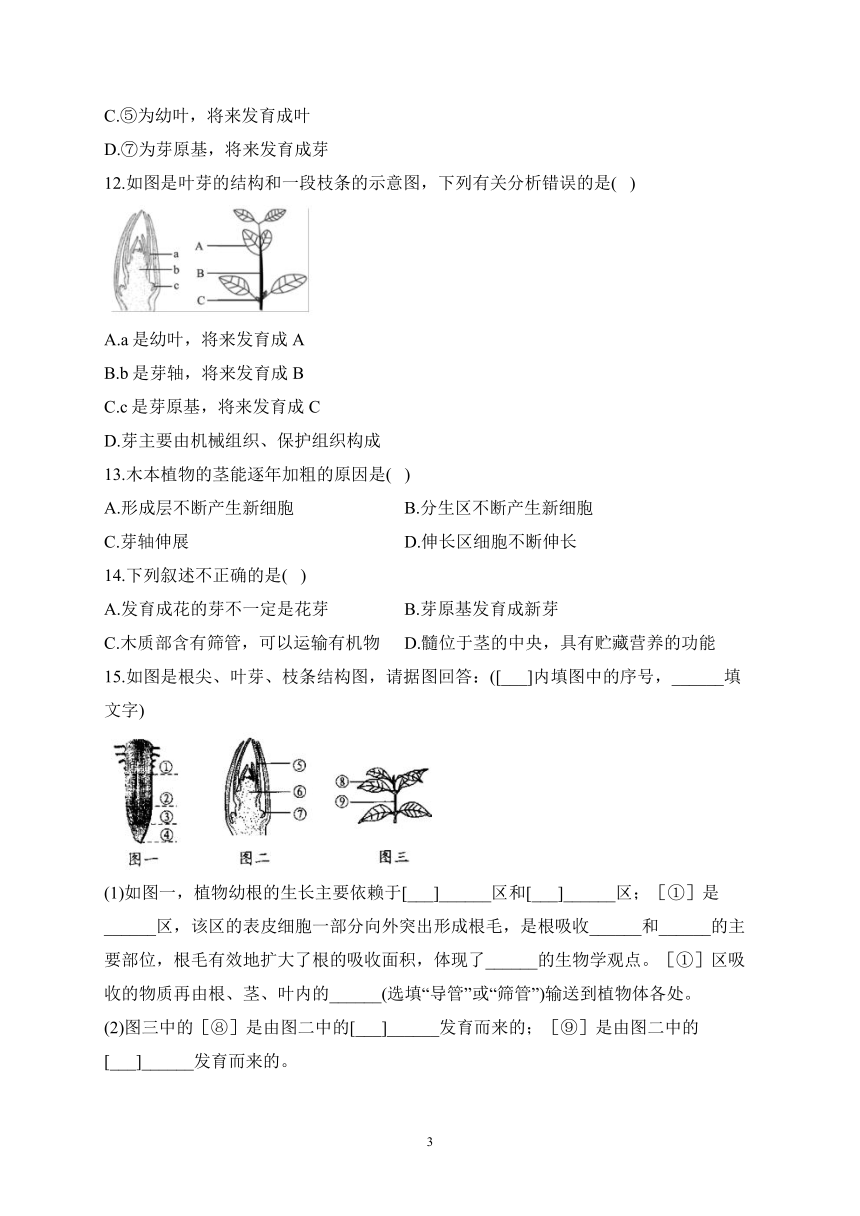 C.⑤为幼叶，将来发育成叶

D.⑦为芽原基，将来发育成芽

12.如图是叶芽的结构和一段枝条的示意图，下列有关分析错误的是(　)

a
b
c
A
B
C

A.a 是幼叶，将来发育成 A

B.b 是芽轴，将来发育成 B

C.c 是芽原基，将来发育成 C

D.芽主要由机械组织、保护组织构成

13.木本植物的茎能逐年加粗的原因是(　)

A.形成层不断产生新细胞　　B.分生区不断产生新细胞

C.芽轴伸展　　D.伸长区细胞不断伸长

14.下列叙述不正确的是(　)

A.发育成花的芽不一定是花芽　　B.芽原基发育成新芽

C.木质部含有筛管，可以运输有机物　　D.髓位于茎的中央，具有贮藏营养的功能

15.如图是根尖、叶芽、枝条结构图，请据图回答：([___]内填图中的序号，______填文字)

①
②
③
④
图一
⑤
⑥
⑦
图二
⑧
⑨
图三

(1)如图一，植物幼根的生长主要依赖于[___]______区和[___]______区；［①］是______区，该区的表皮细胞一部分向外突出形成根毛，是根吸收______和______的主要部位，根毛有效地扩大了根的吸收面积，体现了______的生物学观点。［①］区吸收的物质再由根、茎、叶内的______(选填“导管”或“筛管”)输送到植物体各处。

(2)图三中的［⑧］是由图二中的[___]______发育而来的；［⑨］是由图二中的[___]______发育而来的。

3